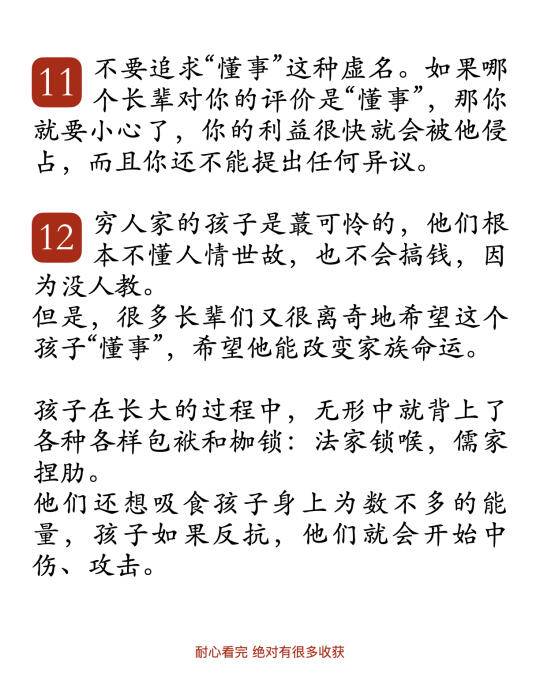 11 不要追求“懂事”这种虚名。如果哪个长辈对你的评价是“懂事”，那你就要小心了，你的利益很快就会被他侵占，而且你还不能提出任何异议。

12 穷人家的孩子是蕞可怜的，他们根本不懂人情世故，也不会搞钱，因为没人教。
但是，很多长辈们又很离奇地希望这个孩子“懂事”，希望他能改变家族命运。

孩子在长大的过程中，无形中就背上了各种各样包袱和枷锁：法家锁喉，儒家捏肋。
他们还想吸食孩子身上为数不多的能量，孩子如果反抗，他们就会开始中伤、攻击。

耐心看完 绝对有很多收获